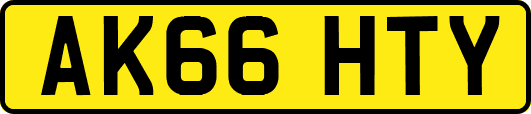 AK66 HTY